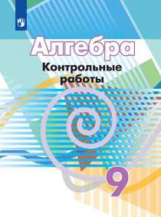 Алгебра
Контрольные работы
9